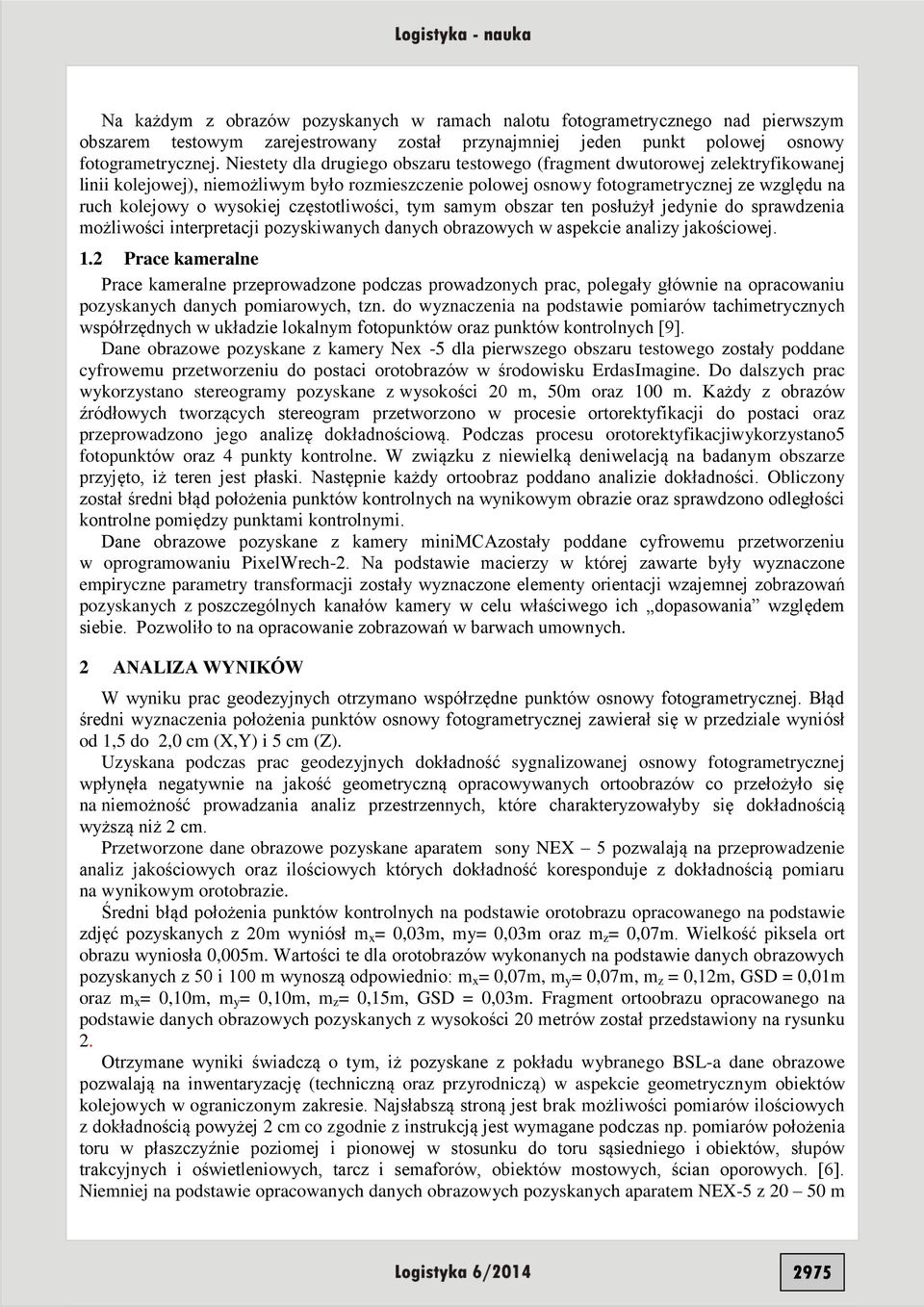 Logistyka - nauka

Na każdym z obrazów pozyskanych w ramach nalotu fotogrametrycznego nad pierwszym obszarem testowym zarejestrowany został przynajmniej jeden punkt polowej osnowy fotogrametrycznej. Niestety dla drugiego obszaru testowego (fragment dwutorowej zelektryfikowanej linii kolejowej), niemożliwym było rozmieszczenie polowej osnowy fotogrametrycznej ze względu na ruch kolejowy o wysokiej częstotliwości, tym samym obszar ten posłużył jedynie do sprawdzenia możliwości interpretacji pozyskiwanych danych obrazowych w aspekcie analizy jakościowej.

1.2 Prace kameralne

Prace kameralne przeprowadzone podczas prowadzonych prac, polegały głównie na opracowaniu pozyskanych danych pomiarowych, tzn. do wyznaczenia na podstawie pomiarów tachimetrycznych współrzędnych w układzie lokalnym fotopunktów oraz punktów kontrolnych [9].

Dane obrazowe pozyskane z kamery Nex -5 dla pierwszego obszaru testowego zostały poddane cyfrowemu przetworzeniu do postaci orotobrazów w środowisku ErdasImagine. Do dalszych prac wykorzystano stereogramy pozyskane z wysokości 20 m, 50m oraz 100 m. Każdy z obrazów źródłowych tworzących stereogram przetworzono w procesie ortorektyfikacji do postaci oraz przeprowadzono jego analizę dokładnościową. Podczas procesu orotorektyfikacjiwykorzystano5 fotopunktów oraz 4 punkty kontrolne. W związku z niewielką deniwelacją na badanym obszarze przyjęto, iż teren jest płaski. Następnie każdy ortoobraz poddano analizie dokładności. Obliczony został średni błąd położenia punktów kontrolnych na wynikowym obrazie oraz sprawdzono odległości kontrolne pomiędzy punktami kontrolnymi.

Dane obrazowe pozyskane z kamery miniMCAzostały poddane cyfrowemu przetworzeniu w oprogramowaniu PixelWrech-2. Na podstawie macierzy w której zawarte były wyznaczone empiryczne parametry transformacji zostały wyznaczone elementy orientacji wzajemnej zobrazowań pozyskanych z poszczególnych kanałów kamery w celu właściwego ich „dopasowania” względem siebie. Pozwoliło to na opracowanie zobrazowań w barwach umownych.

2 ANALIZA WYNIKÓW

W wyniku prac geodezyjnych otrzymano współrzędne punktów osnowy fotogrametrycznej. Błąd średni wyznaczenia położenia punktów osnowy fotogrametrycznej zawierał się w przedziale wyniósł od 1,5 do 2,0 cm (X,Y) i 5 cm (Z).

Uzyskana podczas prac geodezyjnych dokładność sygnalizowanej osnowy fotogrametrycznej wpłynęła negatywnie na jakość geometryczną opracowywanych ortoobrazów co przełożyło się na niemożność prowadzania analiz przestrzennych, które charakteryzowałyby się dokładnością wyższą niż 2 cm.

Przetworzone dane obrazowe pozyskane aparatem sony NEX – 5 pozwalają na przeprowadzenie analiz jakościowych oraz ilościowych których dokładność koresponduje z dokładnością pomiaru na wynikowym orotobrazie.

Średni błąd położenia punktów kontrolnych na podstawie orotobrazu opracowanego na podstawie zdjęć pozyskanych z 20m wyniósł $m_x$= 0,03m, my= 0,03m oraz $m_z$= 0,07m. Wielkość piksela ort obrazu wyniosła 0,005m. Wartości te dla orotobrazów wykonanych na podstawie danych obrazowych pozyskanych z 50 i 100 m wynoszą odpowiednio: $m_x$= 0,07m, $m_y$= 0,07m, $m_z$ = 0,12m, GSD = 0,01m oraz $m_x$= 0,10m, $m_y$= 0,10m, $m_z$= 0,15m, GSD = 0,03m. Fragment ortoobrazu opracowanego na podstawie danych obrazowych pozyskanych z wysokości 20 metrów został przedstawiony na rysunku 2.

Otrzymane wyniki świadczą o tym, iż pozyskane z pokładu wybranego BSL-a dane obrazowe pozwalają na inwentaryzację (techniczną oraz przyrodniczą) w aspekcie geometrycznym obiektów kolejowych w ograniczonym zakresie. Najsłabszą stroną jest brak możliwości pomiarów ilościowych z dokładnością powyżej 2 cm co zgodnie z instrukcją jest wymagane podczas np. pomiarów położenia toru w płaszczyźnie poziomej i pionowej w stosunku do toru sąsiedniego i obiektów, słupów trakcyjnych i oświetleniowych, tarcz i semaforów, obiektów mostowych, ścian oporowych. [6]. Niemniej na podstawie opracowanych danych obrazowych pozyskanych aparatem NEX-5 z 20 – 50 m

Logistyka 6/2014

2975